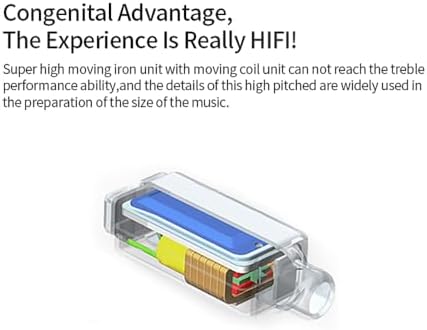 Congenital Advantage,
The Experience Is Really HIFI!

Super high moving iron unit with moving coil unit can not reach the treble performance ability,and the details of this high pitched are widely used in the preparation of the size of the music.